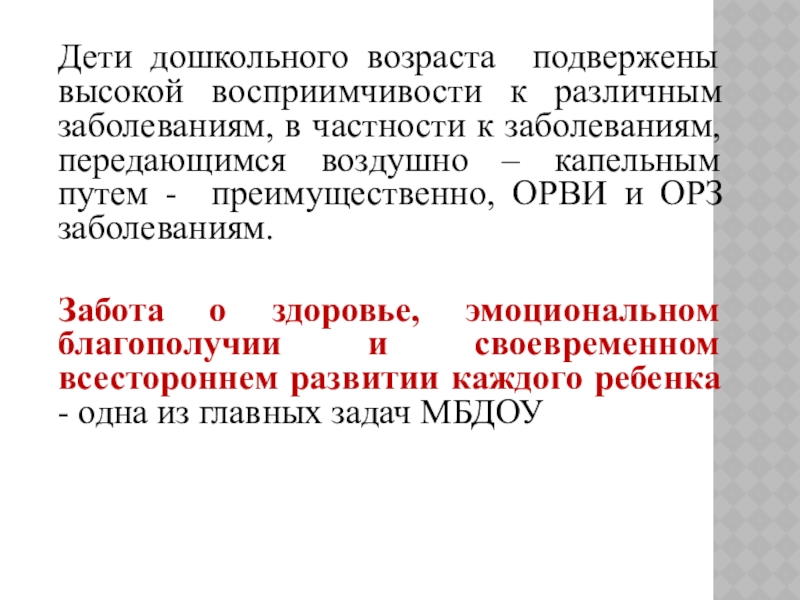 Дети дошкольного возраста подвержены высокой восприимчивости к различным заболеваниям, в частности к заболеваниям, передающимся воздушно – капельным путем - преимущественно, ОРВИ и ОРЗ заболеваниям.

Забота о здоровье, эмоциональном благополучии и своевременном всестороннем развитии каждого ребенка - одна из главных задач МБДОУ